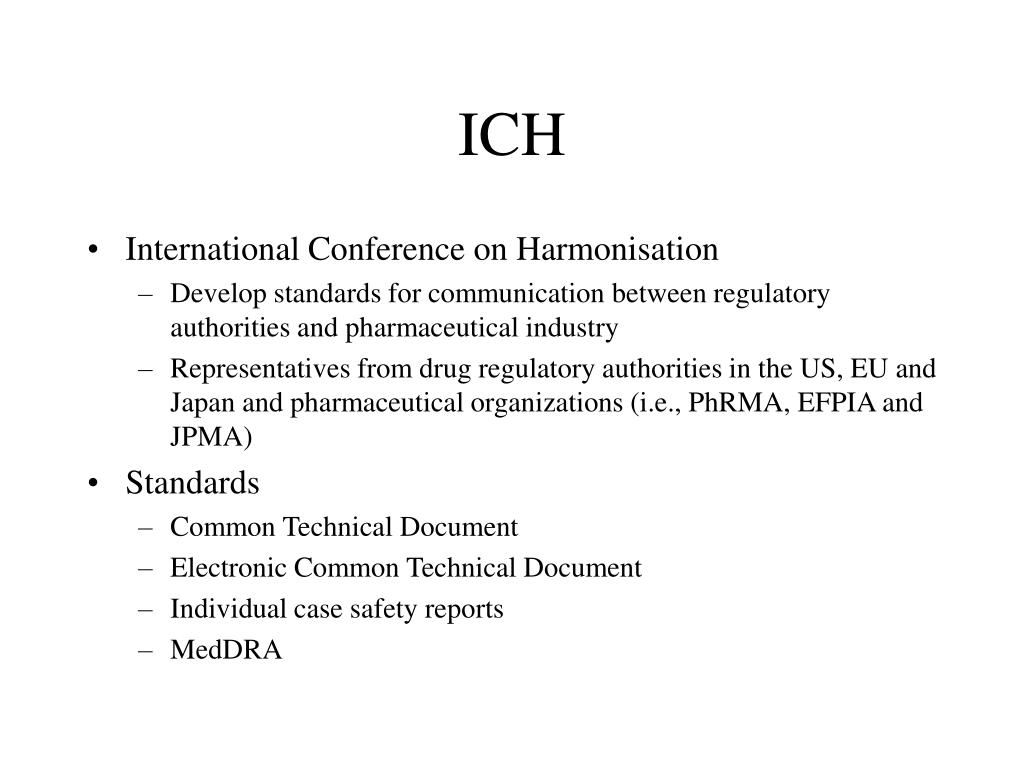 ICH

• International Conference on Harmonisation
– Develop standards for communication between regulatory authorities and pharmaceutical industry
– Representatives from drug regulatory authorities in the US, EU and Japan and pharmaceutical organizations (i.e., PhRMA, EFPIA and JPMA)

• Standards
– Common Technical Document
– Electronic Common Technical Document
– Individual case safety reports
– MedDRA